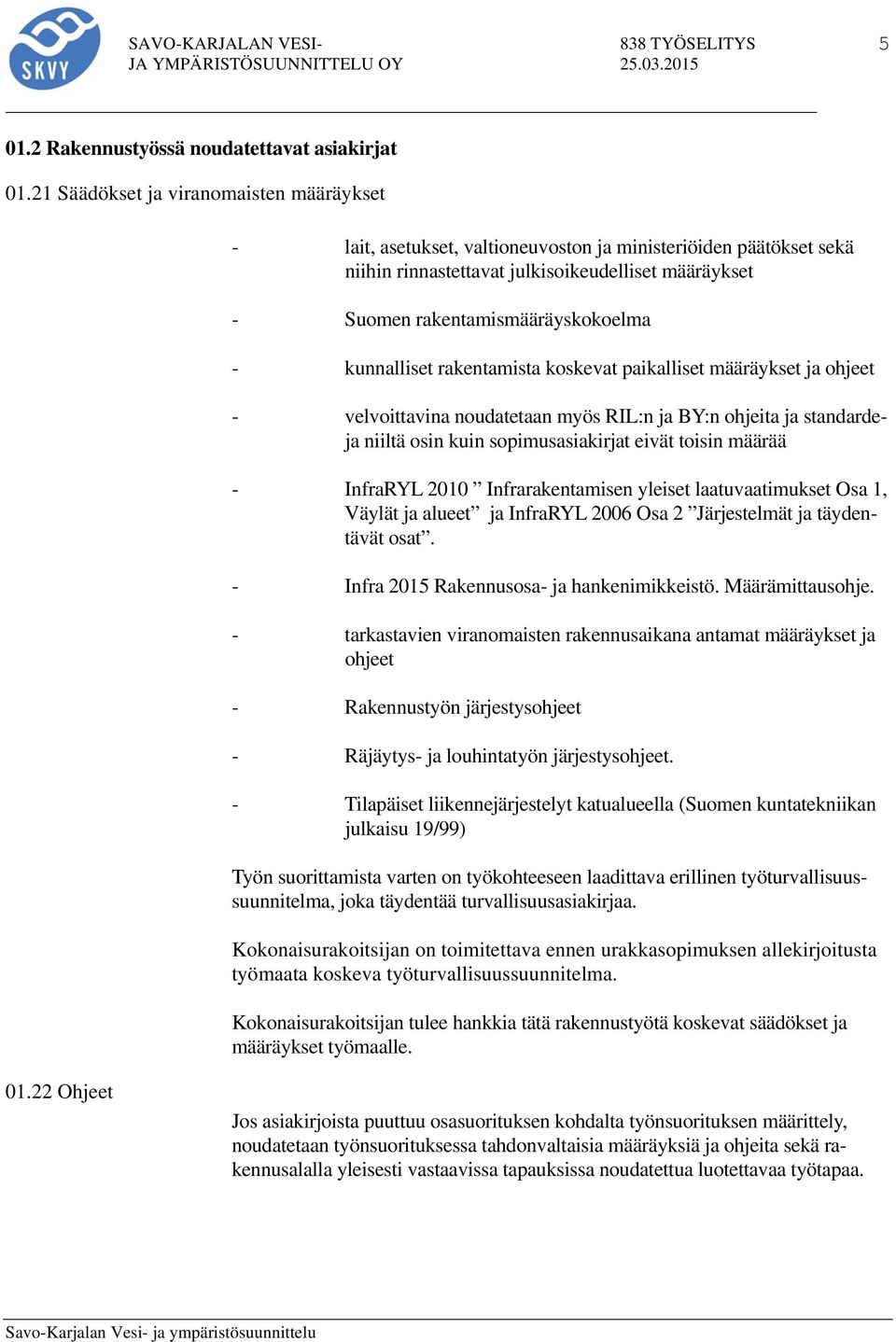 SKVY

SAVO-KARJALAN VESI-
JA YMPÄRISTÖSUUNNITTELU OY

838 TYÖSELITYS
25.03.2015

5

01.2 Rakennustyössä noudatettavat asiakirjat

01.21 Säädökset ja viranomaisten määräykset

- lait, asetukset, valtioneuvoston ja ministeriöiden päätökset sekä niihin rinnastettavat julkisoikeudelliset määräykset

- Suomen rakentamismääräyskokoelma

- kunnalliset rakentamista koskevat paikalliset määräykset ja ohjeet

- velvoittavina noudatetaan myös RIL:n ja BY:n ohjeita ja standardeja niiltä osin kuin sopimusasiakirjat eivät toisin määrää

- InfraRYL 2010 ” Infrarakentamisen yleiset laatuvaatimukset Osa 1, Väylät ja alueet” ja InfraRYL 2006 Osa 2 ”Järjestelmät ja täydentävät osat”.

- Infra 2015 Rakennusosa- ja hankenimikkeistö. Määrämittausohje.

- tarkastavien viranomaisten rakennusaikana antamat määräykset ja ohjeet

- Rakennustyön järjestysohjeet

- Räjäytys- ja louhintatyön järjestysohjeet.

- Tilapäiset liikennejärjestelyt katualueella (Suomen kuntatekniikan julkaisu 19/99)

Työn suorittamista varten on työkohteeseen laadittava erillinen työturvallisuussuunnitelma, joka täydentää turvallisuusasiakirjaa.

Kokonaisurakoitsijan on toimitettava ennen urakkasopimuksen allekirjoitusta työmaata koskeva työturvallisuussuunnitelma.

Kokonaisurakoitsijan tulee hankkia tätä rakennustyötä koskevat säädökset ja määräykset työmaalle.

01.22 Ohjeet

Jos asiakirjoista puuttuu osasuorituksen kohdalta työnsuorituksen määrittely, noudatetaan työnsuorituksessa tahdonvaltaisia määräyksiä ja ohjeita sekä rakennusalalla yleisesti vastaavissa tapauksissa noudatettua luotettavaa työtapaa.

Savo-Karjalan Vesi- ja ympäristösuunnittelu